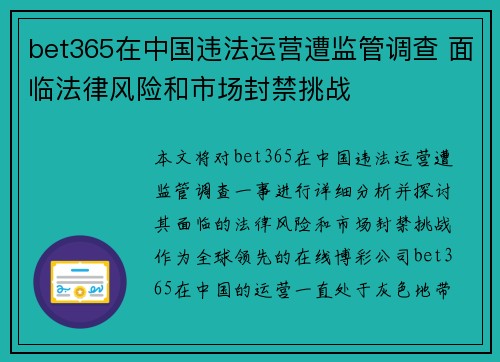 bet365在中国违法运营遭监管调查 面临法律风险和市场封禁挑战

本文将对bet365在中国违法运营遭监管调查一事进行详细分析并探讨其面临的法律风险和市场封禁挑战作为全球领先的在线博彩公司bet365在中国的运营一直处于灰色地带